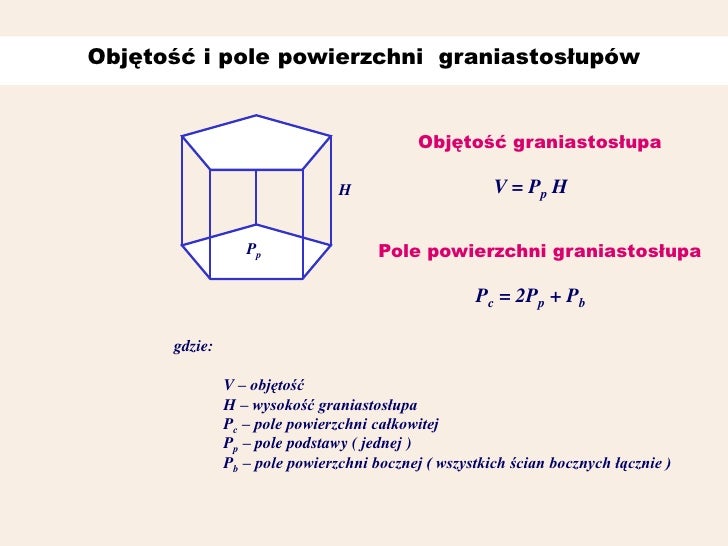 Objętość i pole powierzchni graniastosłupów

$H$

$P_p$

Objętość graniastosłupa

$V = P_p H$

Pole powierzchni graniastosłupa

$P_c = 2P_p + P_b$

gdzie:

$V$ – objętość
$H$ – wysokość graniastosłupa
$P_c$ – pole powierzchni całkowitej
$P_p$ – pole podstawy ( jednej )
$P_b$ – pole powierzchni bocznej ( wszystkich ścian bocznych łącznie )